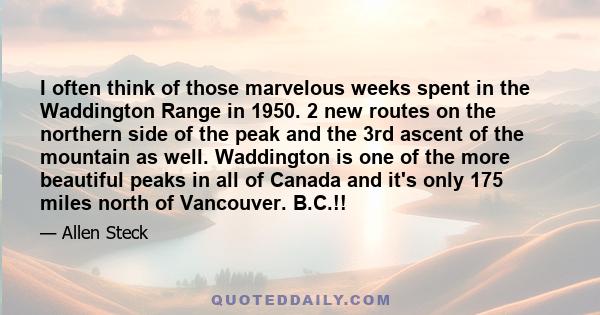 I often think of those marvelous weeks spent in the Waddington Range in 1950. 2 new routes on the northern side of the peak and the 3rd ascent of the mountain as well. Waddington is one of the more beautiful peaks in all of Canada and it's only 175 miles north of Vancouver. B.C.!!

— Allen Steck

QUOTEDDAILY.COM